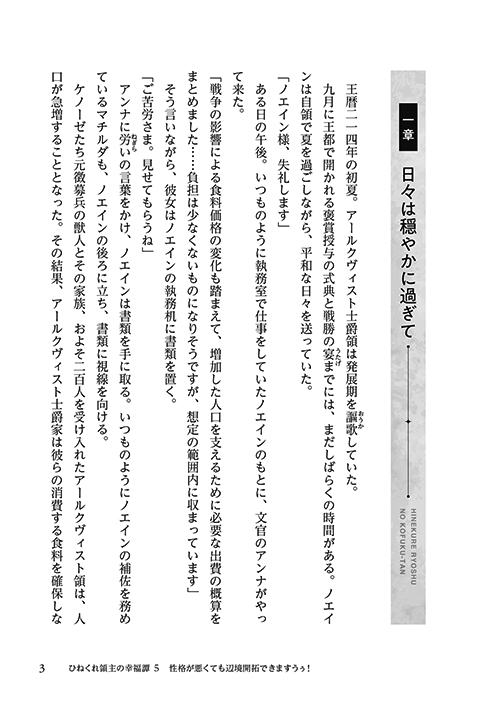 一章　日々は穏やかに過ぎて

HINEKURE RYOSHU NO KOFUKU-TAN

王暦二一四年の初夏。アールクヴィスト士爵領は発展期を謳歌していた。

九月に王都で開かれる褒賞授与の式典と戦勝の宴までには、まだしばらくの時間がある。ノエインは自領で夏を過ごしながら、平和な日々を送っていた。

「ノエイン様、失礼します」

ある日の午後。いつものように執務室で仕事をしていたノエインのもとに、文官のアンナがやって来た。

「戦争の影響による食料価格の変化も踏まえて、増加した人口を支えるために必要な出費の概算をまとめました……負担は少なくないものになりそうですが、想定の範囲内に収まっています」

そう言いながら、彼女はノエインの執務机に書類を置く。

「ご苦労さま。見せてもらうね」

アンナに労いの言葉をかけ、ノエインは書類を手に取る。いつものようにノエインの補佐を務めているマチルダも、ノエインの後ろに立ち、書類に視線を向ける。

ケノーゼたち元徴募兵の獣人とその家族、およそ二百人を受け入れたアールクヴィスト領は、人口が急増することとなった。その結果、アールクヴィスト士爵家は彼らの消費する食料を確保しな

3　ひねくれ領主の幸福譚 5　性格が悪くても辺境開拓できますうぅ！